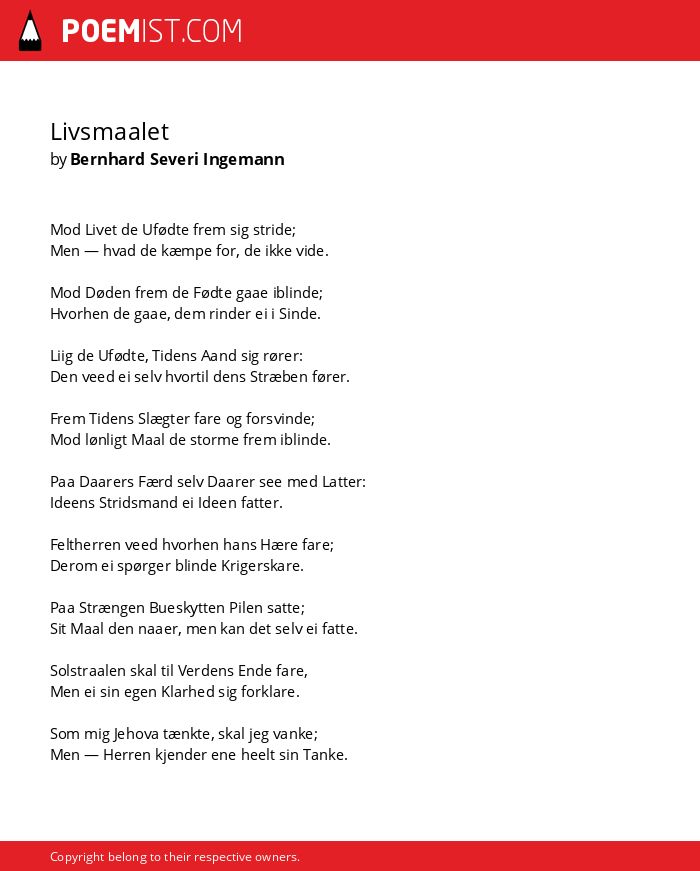 POEMIST.COM

Livsmaalet
by Bernhard Severi Ingemann

Mod Livet de Ufødte frem sig stride;
Men — hvad de kæmpe for, de ikke vide.

Mod Døden frem de Fødte gaae iblinde;
Hvorhen de gaae, dem rinder ei i Sinde.

Liig de Ufødte, Tidens Aand sig rører:
Den veed ei selv hvortil dens Stræben fører.

Frem Tidens Slægter fare og forsvinde;
Mod lønligt Maal de storme frem iblinde.

Paa Daarers Færd selv Daarer see med Latter:
Ideens Stridsmand ei Ideen fatter.

Feltherren veed hvorhen hans Hære fare;
Derom ei spørger blinde Krigerskare.

Paa Strængen Bueskytten Pilen satte;
Sit Maal den naaer, men kan det selv ei fatte.

Solstraalen skal til Verdens Ende fare,
Men ei sin egen Klarhed sig forklare.

Som mig Jehova tænkte, skal jeg vanke;
Men — Herren kjender ene heelt sin Tanke.

Copyright belong to their respective owners.